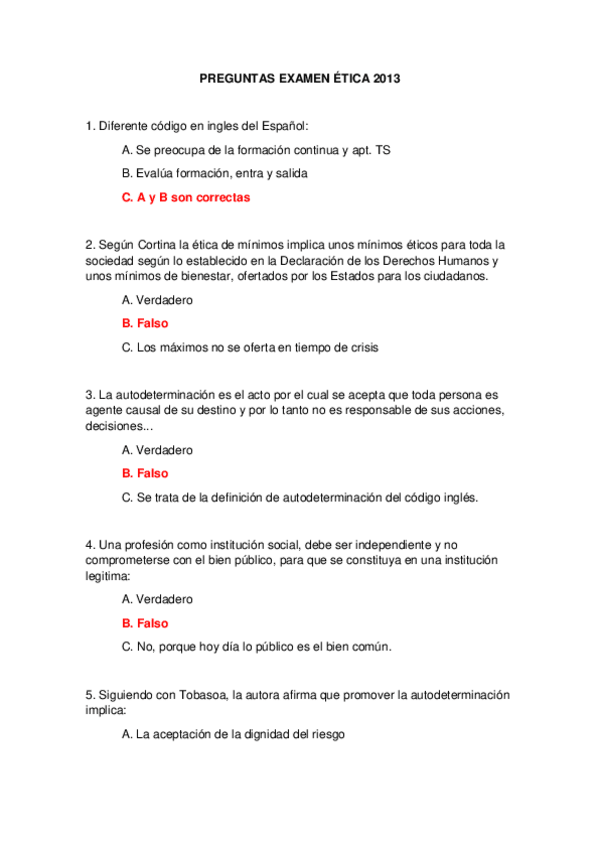 PREGUNTAS EXAMEN ÉTICA 2013

1. Diferente código en ingles del Español:

A. Se preocupa de la formación continua y apt. TS

B. Evalúa formación, entra y salida

C. A y B son correctas

2. Según Cortina la ética de mínimos implica unos mínimos éticos para toda la sociedad según lo establecido en la Declaración de los Derechos Humanos y unos mínimos de bienestar, ofertados por los Estados para los ciudadanos.

A. Verdadero

B. Falso

C. Los máximos no se oferta en tiempo de crisis

3. La autodeterminación es el acto por el cual se acepta que toda persona es agente causal de su destino y por lo tanto no es responsable de sus acciones, decisiones...

A. Verdadero

B. Falso

C. Se trata de la definición de autodeterminación del código inglés.

4. Una profesión como institución social, debe ser independiente y no comprometerse con el bien público, para que se constituya en una institución legitima:

A. Verdadero

B. Falso

C. No, porque hoy día lo público es el bien común.

5. Siguiendo con Tobasoa, la autora afirma que promover la autodeterminación implica:

A. La aceptación de la dignidad del riesgo